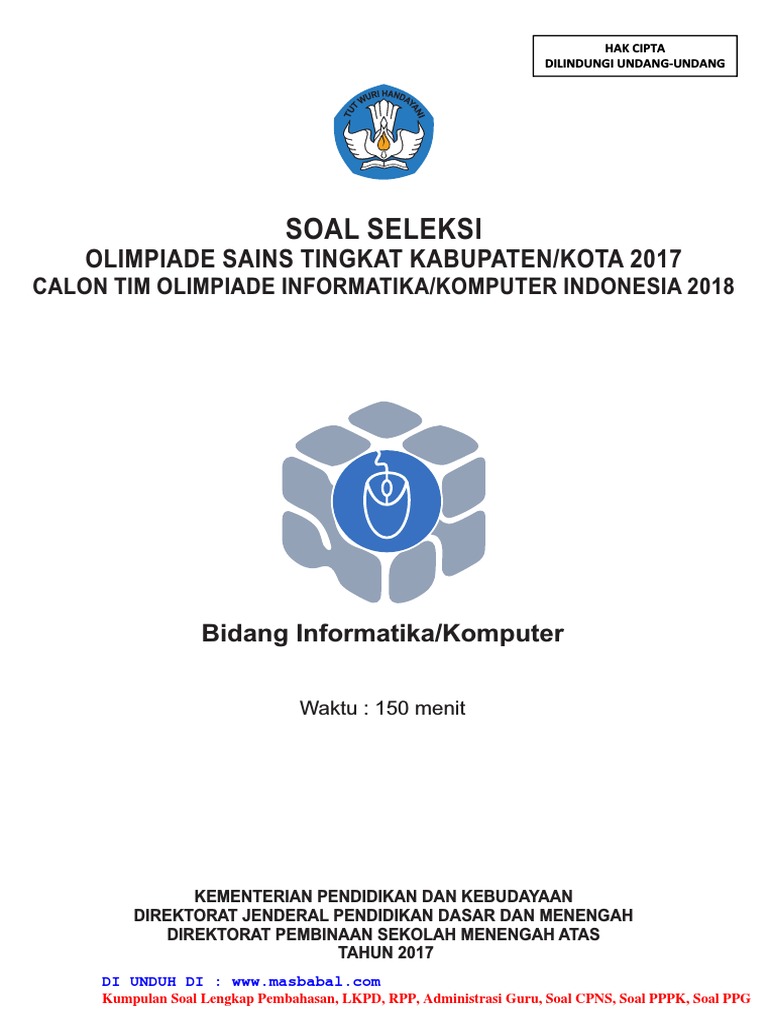 HAK CIPTA
DILINDUNGI UNDANG-UNDANG

TUT WURI HANDAYANI

SOAL SELEKSI
OLIMPIADE SAINS TINGKAT KABUPATEN/KOTA 2017
CALON TIM OLIMPIADE INFORMATIKA/KOMPUTER INDONESIA 2018

Bidang Informatika/Komputer

Waktu : 150 menit

KEMENTERIAN PENDIDIKAN DAN KEBUDAYAAN
DIREKTORAT JENDERAL PENDIDIKAN DASAR DAN MENENGAH
DIREKTORAT PEMBINAAN SEKOLAH MENENGAH ATAS
TAHUN 2017

DI UNDUH DI : www.masbabal.com
Kumpulan Soal Lengkap Pembahasan, LKPD, RPP, Administrasi Guru, Soal CPNS, Soal PPPK, Soal PPG